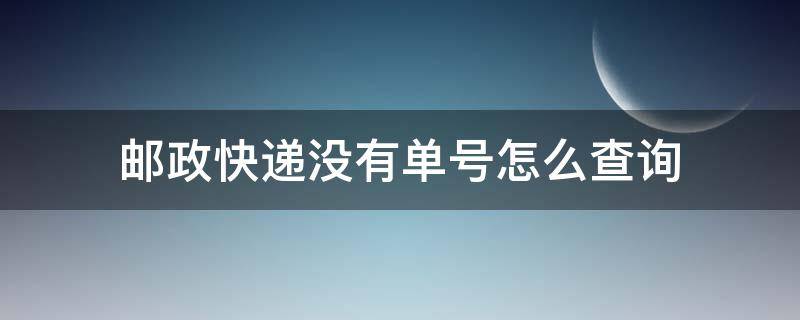 邮政快递没有单号怎么查询